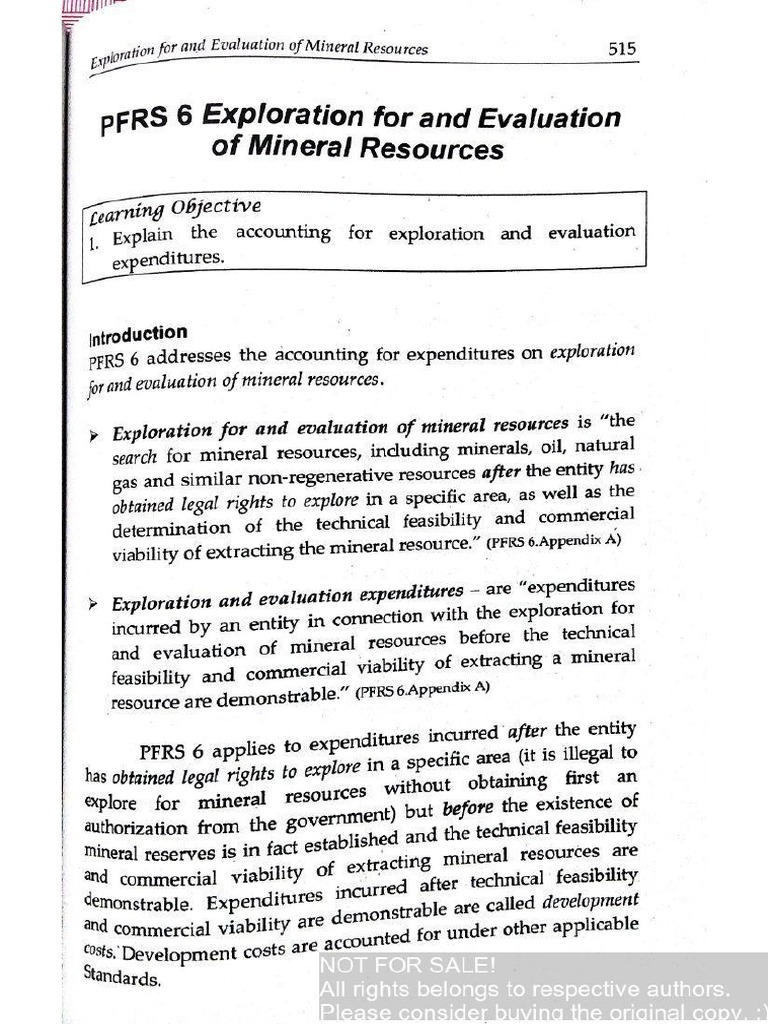 Exploration for and Evaluation of Mineral Resources 515

PFRS 6 Exploration for and Evaluation of Mineral Resources

Learning Objective
1. Explain the accounting for exploration and evaluation expenditures.

Introduction
PFRS 6 addresses the accounting for expenditures on exploration for and evaluation of mineral resources.

➤ Exploration for and evaluation of mineral resources is "the search for mineral resources, including minerals, oil, natural gas and similar non-regenerative resources after the entity has obtained legal rights to explore in a specific area, as well as the determination of the technical feasibility and commercial viability of extracting the mineral resource." (PFRS 6.Appendix A)

➤ Exploration and evaluation expenditures – are "expenditures incurred by an entity in connection with the exploration for and evaluation of mineral resources before the technical feasibility and commercial viability of extracting a mineral resource are demonstrable." (PFRS 6.Appendix A)

PFRS 6 applies to expenditures incurred after the entity has obtained legal rights to explore in a specific area (it is illegal to explore for mineral resources without obtaining first an authorization from the government) but before the existence of mineral reserves is in fact established and the technical feasibility and commercial viability of extracting mineral resources are demonstrable. Expenditures incurred after technical feasibility and commercial viability are demonstrable are called development costs. Development costs are accounted for under other applicable Standards.

NOT FOR SALE!
All rights belongs to respective authors.
Please consider buying the original copy. :)